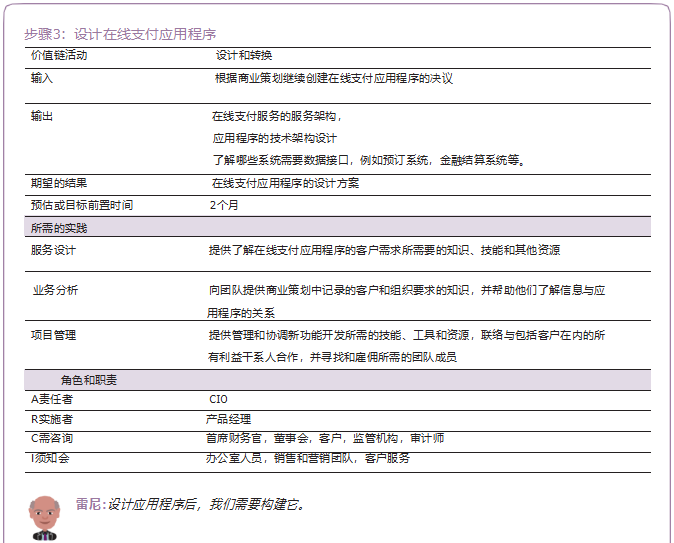 步骤3：设计在线支付应用程序

| 价值链活动 | 设计和转换 |
|---|---|
| 输入 | 根据商业策划继续创建在线支付应用程序的决议 |
| 输出 | 在线支付服务的服务架构，<br>应用程序的技术架构设计<br>了解哪些系统需要数据接口，例如预订系统，金融结算系统等。 |
| 期望的结果 | 在线支付应用程序的设计方案 |
| 预估或目标前置时间 | 2个月 |
| 所需的实践 | |
| 服务设计 | 提供了解在线支付应用程序的客户需求所需要的知识、技能和其他资源 |
| 业务分析 | 向团队提供商业策划中记录的客户和组织要求的知识，并帮助他们了解信息与应用程序的关系 |
| 项目管理 | 提供管理和协调新功能开发所需的技能、工具和资源，联络与包括客户在内的所有利益干系人合作，并寻找和雇佣所需的团队成员 |
| 角色和职责 | |
| A责任者 | CIO |
| R实施者 | 产品经理 |
| C需咨询 | 首席财务官，董事会，客户，监管机构，审计师 |
| I须知会 | 办公室人员，销售和营销团队，客户服务 |

雷尼：设计应用程序后，我们需要构建它。